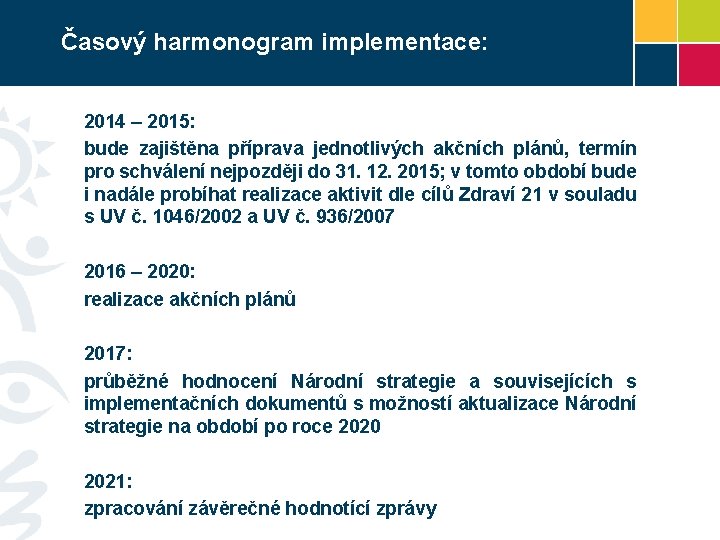 Časový harmonogram implementace:

2014 – 2015:

bude zajištěna příprava jednotlivých akčních plánů, termín pro schválení nejpozději do 31. 12. 2015; v tomto období bude i nadále probíhat realizace aktivit dle cílů Zdraví 21 v souladu s UV č. 1046/2002 a UV č. 936/2007

2016 – 2020:

realizace akčních plánů

2017:

průběžné hodnocení Národní strategie a souvisejících s implementačních dokumentů s možností aktualizace Národní strategie na období po roce 2020

2021:

zpracování závěrečné hodnotící zprávy